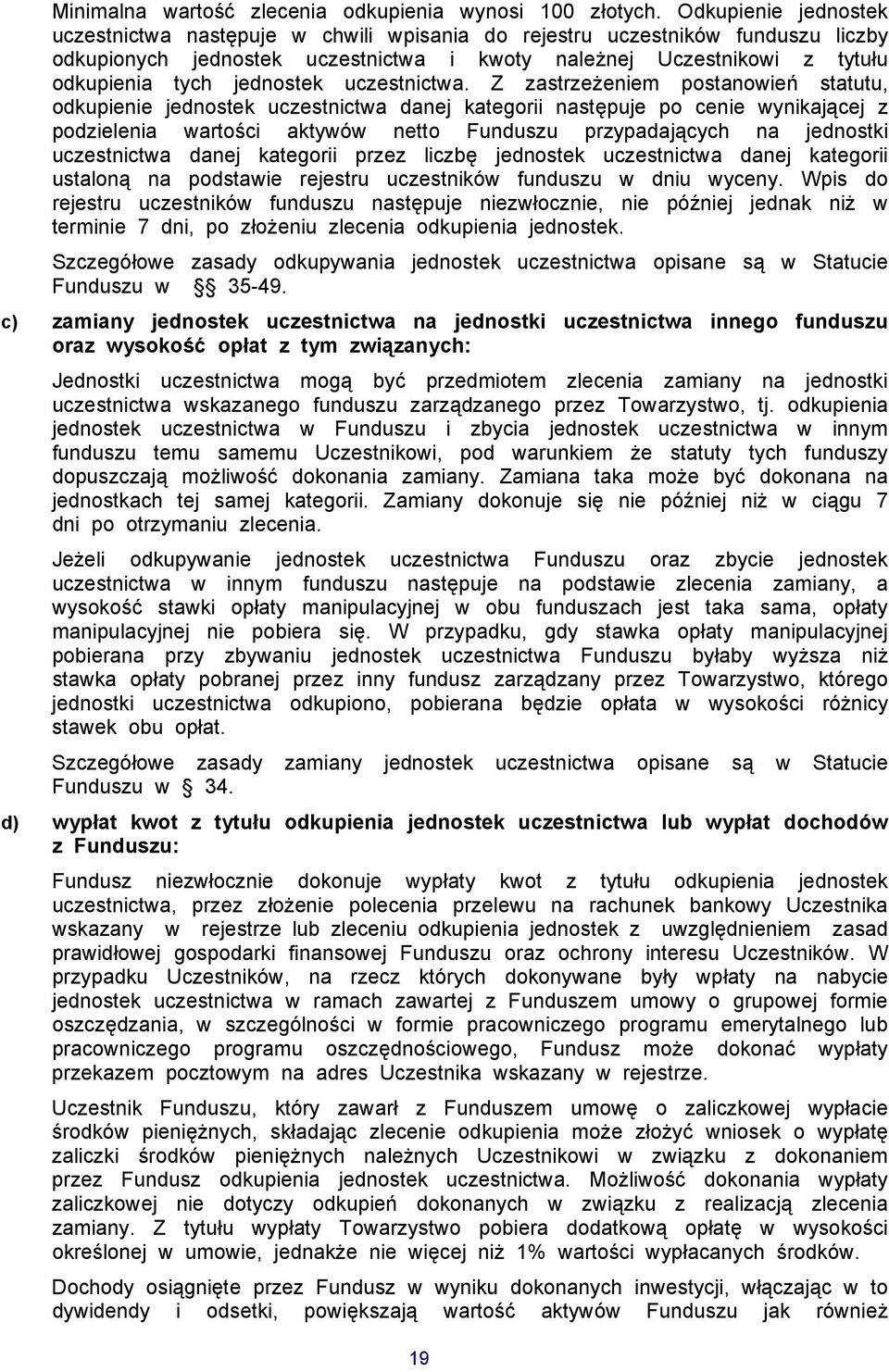 Minimalna wartość zlecenia odkupienia wynosi 100 złotych. Odkupienie jednostek uczestnictwa następuje w chwili wpisania do rejestru uczestników funduszu liczby odkupionych jednostek uczestnictwa i kwoty należnej Uczestnikowi z tytułu odkupienia tych jednostek uczestnictwa. Z zastrzeżeniem postanowień statutu, odkupienie jednostek uczestnictwa danej kategorii następuje po cenie wynikającej z podzielenia wartości aktywów netto Funduszu przypadających na jednostki uczestnictwa danej kategorii przez liczbę jednostek uczestnictwa danej kategorii ustaloną na podstawie rejestru uczestników funduszu w dniu wyceny. Wpis do rejestru uczestników funduszu następuje niezwłocznie, nie później jednak niż w terminie 7 dni, po złożeniu zlecenia odkupienia jednostek.

Szczegółowe zasady odkupywania jednostek uczestnictwa opisane są w Statucie Funduszu w §§ 35-49.

c) zamiany jednostek uczestnictwa na jednostki uczestnictwa innego funduszu oraz wysokość opłat z tym związanych:

Jednostki uczestnictwa mogą być przedmiotem zlecenia zamiany na jednostki uczestnictwa wskazanego funduszu zarządzanego przez Towarzystwo, tj. odkupienia jednostek uczestnictwa w Funduszu i zbycia jednostek uczestnictwa w innym funduszu temu samemu Uczestnikowi, pod warunkiem że statuty tych funduszy dopuszczają możliwość dokonania zamiany. Zamiana taka może być dokonana na jednostkach tej samej kategorii. Zamiany dokonuje się nie później niż w ciągu 7 dni po otrzymaniu zlecenia.

Jeżeli odkupywanie jednostek uczestnictwa Funduszu oraz zbycie jednostek uczestnictwa w innym funduszu następuje na podstawie zlecenia zamiany, a wysokość stawki opłaty manipulacyjnej w obu funduszach jest taka sama, opłaty manipulacyjnej nie pobiera się. W przypadku, gdy stawka opłaty manipulacyjnej pobierana przy zbywaniu jednostek uczestnictwa Funduszu byłaby wyższa niż stawka opłaty pobranej przez inny fundusz zarządzany przez Towarzystwo, którego jednostki uczestnictwa odkupiono, pobierana będzie opłata w wysokości różnicy stawek obu opłat.

Szczegółowe zasady zamiany jednostek uczestnictwa opisane są w Statucie Funduszu w § 34.

d) wypłat kwot z tytułu odkupienia jednostek uczestnictwa lub wypłat dochodów z Funduszu:

Fundusz niezwłocznie dokonuje wypłaty kwot z tytułu odkupienia jednostek uczestnictwa, przez złożenie polecenia przelewu na rachunek bankowy Uczestnika wskazany w rejestrze lub zleceniu odkupienia jednostek z uwzględnieniem zasad prawidłowej gospodarki finansowej Funduszu oraz ochrony interesu Uczestników. W przypadku Uczestników, na rzecz których dokonywane były wpłaty na nabycie jednostek uczestnictwa w ramach zawartej z Funduszem umowy o grupowej formie oszczędzania, w szczególności w formie pracowniczego programu emerytalnego lub pracowniczego programu oszczędnościowego, Fundusz może dokonać wypłaty przekazem pocztowym na adres Uczestnika wskazany w rejestrze.

Uczestnik Funduszu, który zawarł z Funduszem umowę o zaliczkowej wypłacie środków pieniężnych, składając zlecenie odkupienia może złożyć wniosek o wypłatę zaliczki środków pieniężnych należnych Uczestnikowi w związku z dokonaniem przez Fundusz odkupienia jednostek uczestnictwa. Możliwość dokonania wypłaty zaliczkowej nie dotyczy odkupień dokonanych w związku z realizacją zlecenia zamiany. Z tytułu wypłaty Towarzystwo pobiera dodatkową opłatę w wysokości określonej w umowie, jednakże nie więcej niż 1% wartości wypłacanych środków.

Dochody osiągnięte przez Fundusz w wyniku dokonanych inwestycji, włączając w to dywidendy i odsetki, powiększają wartość aktywów Funduszu jak również

19